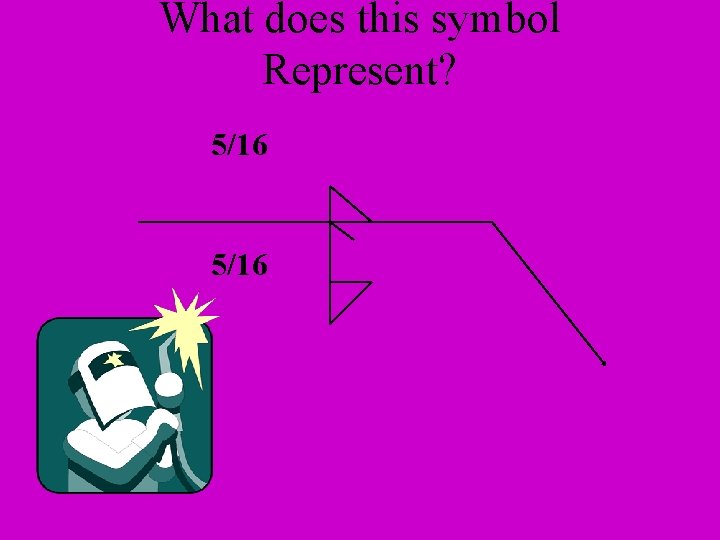 What does this symbol Represent?

5/16

5/16